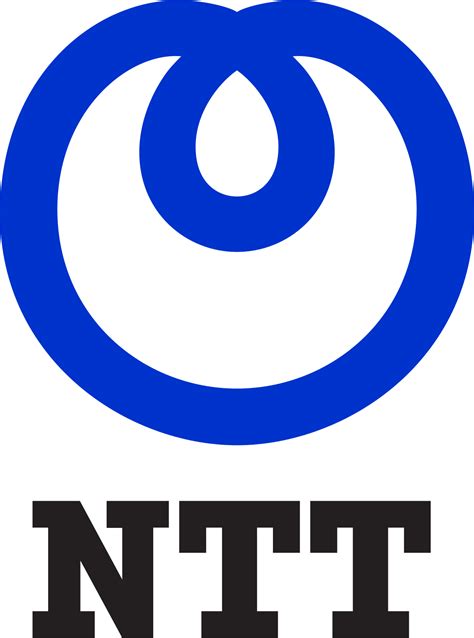 NTT